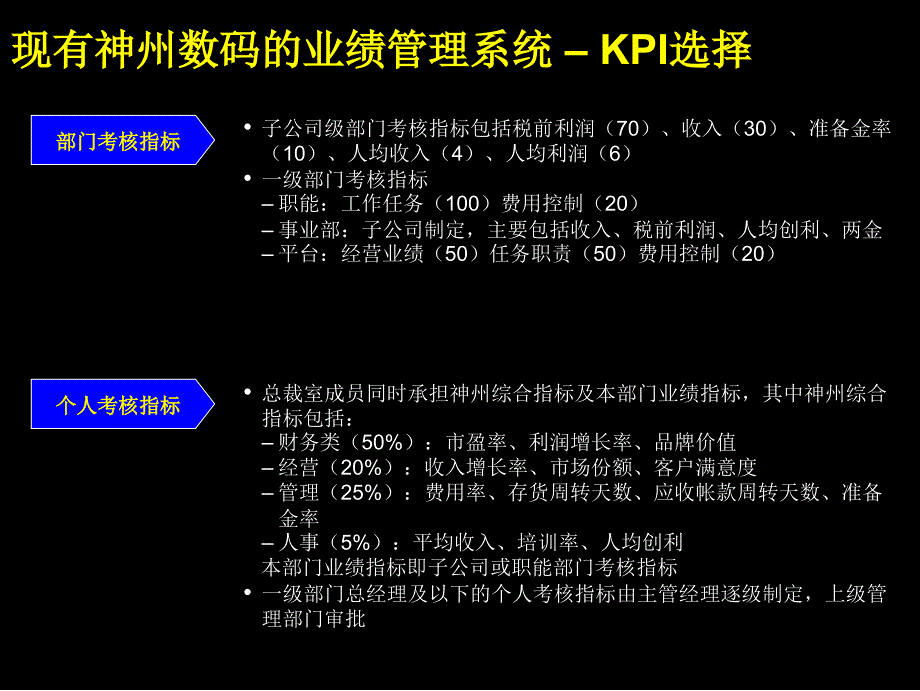 现有神州数码的业绩管理系统 – KPI选择

部门考核指标

• 子公司级部门考核指标包括税前利润（70）、收入（30）、准备金率（10）、人均收入（4）、人均利润（6）
• 一级部门考核指标
– 职能：工作任务（100）费用控制（20）
– 事业部：子公司制定，主要包括收入、税前利润、人均创利、两金
– 平台：经营业绩（50）任务职责（50）费用控制（20）

个人考核指标

• 总裁室成员同时承担神州综合指标及本部门业绩指标，其中神州综合指标包括：
– 财务类（50%）：市盈率、利润增长率、品牌价值
– 经营（20%）：收入增长率、市场份额、客户满意度
– 管理（25%）：费用率、存货周转天数、应收帐款周转天数、准备金率
– 人事（5%）：平均收入、培训率、人均创利
本部门业绩指标即子公司或职能部门考核指标
• 一级部门总经理及以下的个人考核指标由主管经理逐级制定，上级管理部门审批